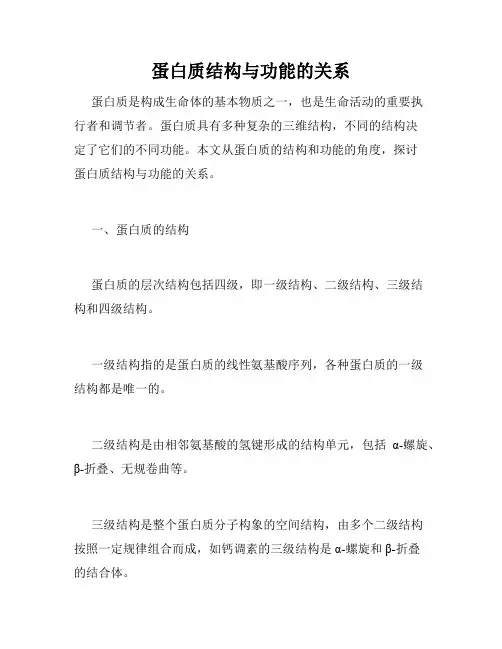 蛋白质结构与功能的关系

蛋白质是构成生命体的基本物质之一，也是生命活动的重要执行者和调节者。蛋白质具有多种复杂的三维结构，不同的结构决定了它们的不同功能。本文从蛋白质的结构和功能的角度，探讨蛋白质结构与功能的关系。

一、蛋白质的结构

蛋白质的层次结构包括四级，即一级结构、二级结构、三级结构和四级结构。

一级结构指的是蛋白质的线性氨基酸序列，各种蛋白质的一级结构都是唯一的。

二级结构是由相邻氨基酸的氢键形成的结构单元，包括 α-螺旋、β-折叠、无规卷曲等。

三级结构是整个蛋白质分子构象的空间结构，由多个二级结构按照一定规律组合而成，如钙调素的三级结构是 α-螺旋和 β-折叠的结合体。